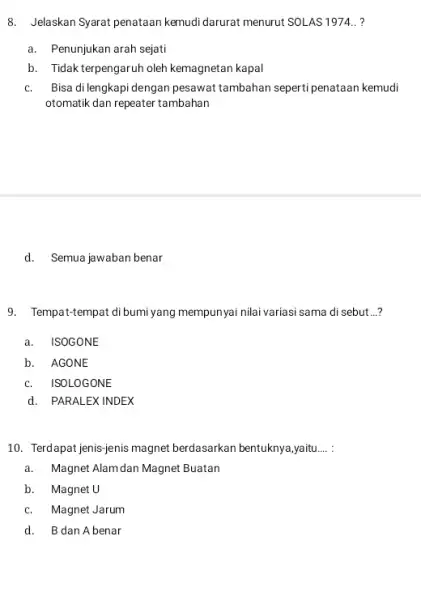 8. Jelaskan Syarat penataan kemudi darurat menurut SOLAS 1974.. ?

a. Penunjukan arah sejati

b. Tidak terpengaruh oleh kemagnetan kapal

c. Bisa di lengkapi dengan pesawat tambahan seperti penataan kemudi otomatik dan repeater tambahan

d. Semua jawaban benar

9. Tempat-tempat di bumi yang mempunyai nilai variasi sama di sebut...?

a. ISOGONE

b. AGONE

c. ISOLOGONE

d. PARALEX INDEX

10. Terdapat jenis-jenis magnet berdasarkan bentuknya,yaitu.... :

a. Magnet Alam dan Magnet Buatan

b. Magnet U

c. Magnet Jarum

d. B dan A benar